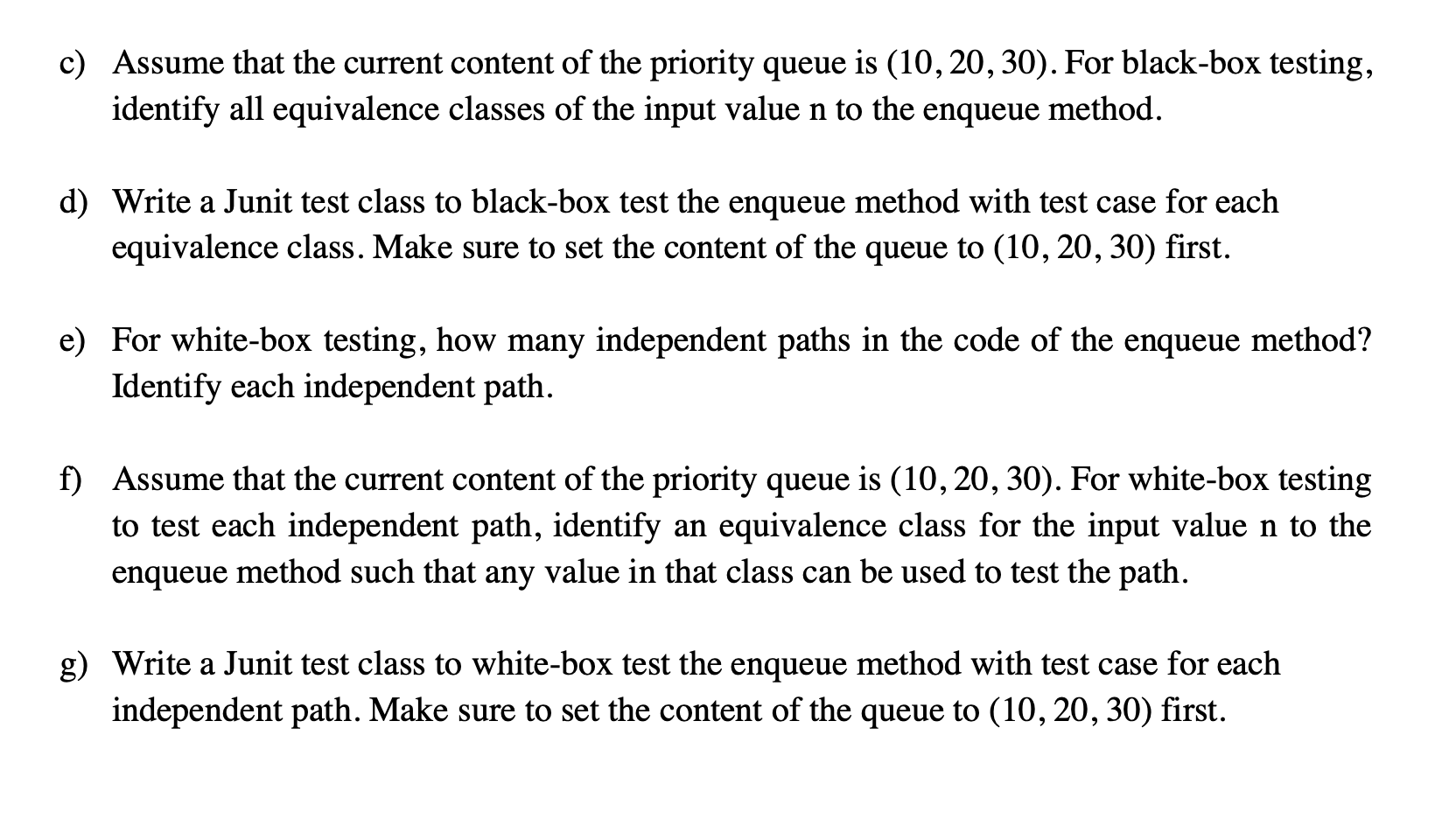 c) Assume that the current content of the priority queue is $(10, 20, 30)$. For black-box testing, identify all equivalence classes of the input value n to the enqueue method.

d) Write a Junit test class to black-box test the enqueue method with test case for each equivalence class. Make sure to set the content of the queue to $(10, 20, 30)$ first.

e) For white-box testing, how many independent paths in the code of the enqueue method? Identify each independent path.

f) Assume that the current content of the priority queue is $(10, 20, 30)$. For white-box testing to test each independent path, identify an equivalence class for the input value n to the enqueue method such that any value in that class can be used to test the path.

g) Write a Junit test class to white-box test the enqueue method with test case for each independent path. Make sure to set the content of the queue to $(10, 20, 30)$ first.